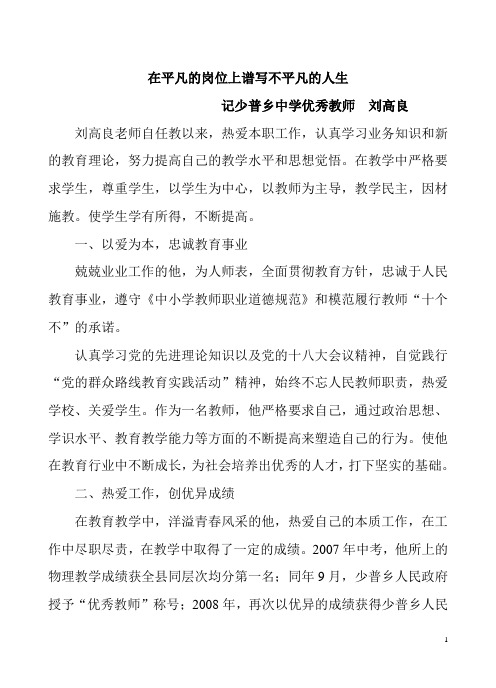 在平凡的岗位上谱写不平凡的人生

记少普乡中学优秀教师　刘高良

刘高良老师自任教以来，热爱本职工作，认真学习业务知识和新的教育理论，努力提高自己的教学水平和思想觉悟。在教学中严格要求学生，尊重学生，以学生为中心，以教师为主导，教学民主，因材施教。使学生学有所得，不断提高。

一、以爱为本，忠诚教育事业

兢兢业业工作的他，为人师表，全面贯彻教育方针，忠诚于人民教育事业，遵守《中小学教师职业道德规范》和模范履行教师“十个不”的承诺。

认真学习党的先进理论知识以及党的十八大会议精神，自觉践行“党的群众路线教育实践活动”精神，始终不忘人民教师职责，热爱学校、关爱学生。作为一名教师，他严格要求自己，通过政治思想、学识水平、教育教学能力等方面的不断提高来塑造自己的行为。使他在教育行业中不断成长，为社会培养出优秀的人才，打下坚实的基础。

二、热爱工作，创优异成绩

在教育教学中，洋溢青春风采的他，热爱自己的本质工作，在工作中尽职尽责，在教学中取得了一定的成绩。2007年中考，他所上的物理教学成绩获全县同层次均分第一名；同年9月，少普乡人民政府授予“优秀教师”称号；2008年，再次以优异的成绩获得少普乡人民

1